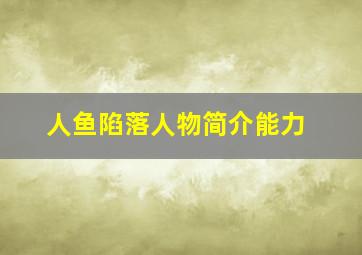 人鱼陷落人物简介能力